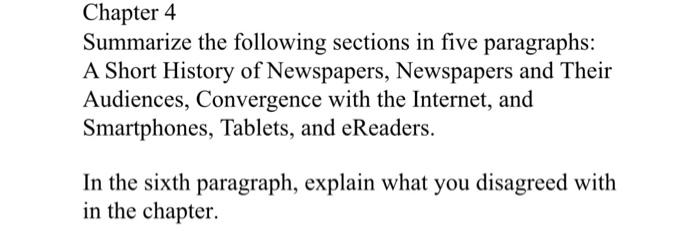 Chapter 4
Summarize the following sections in five paragraphs: A Short History of Newspapers, Newspapers and Their Audiences, Convergence with the Internet, and Smartphones, Tablets, and eReaders.

In the sixth paragraph, explain what you disagreed with in the chapter.